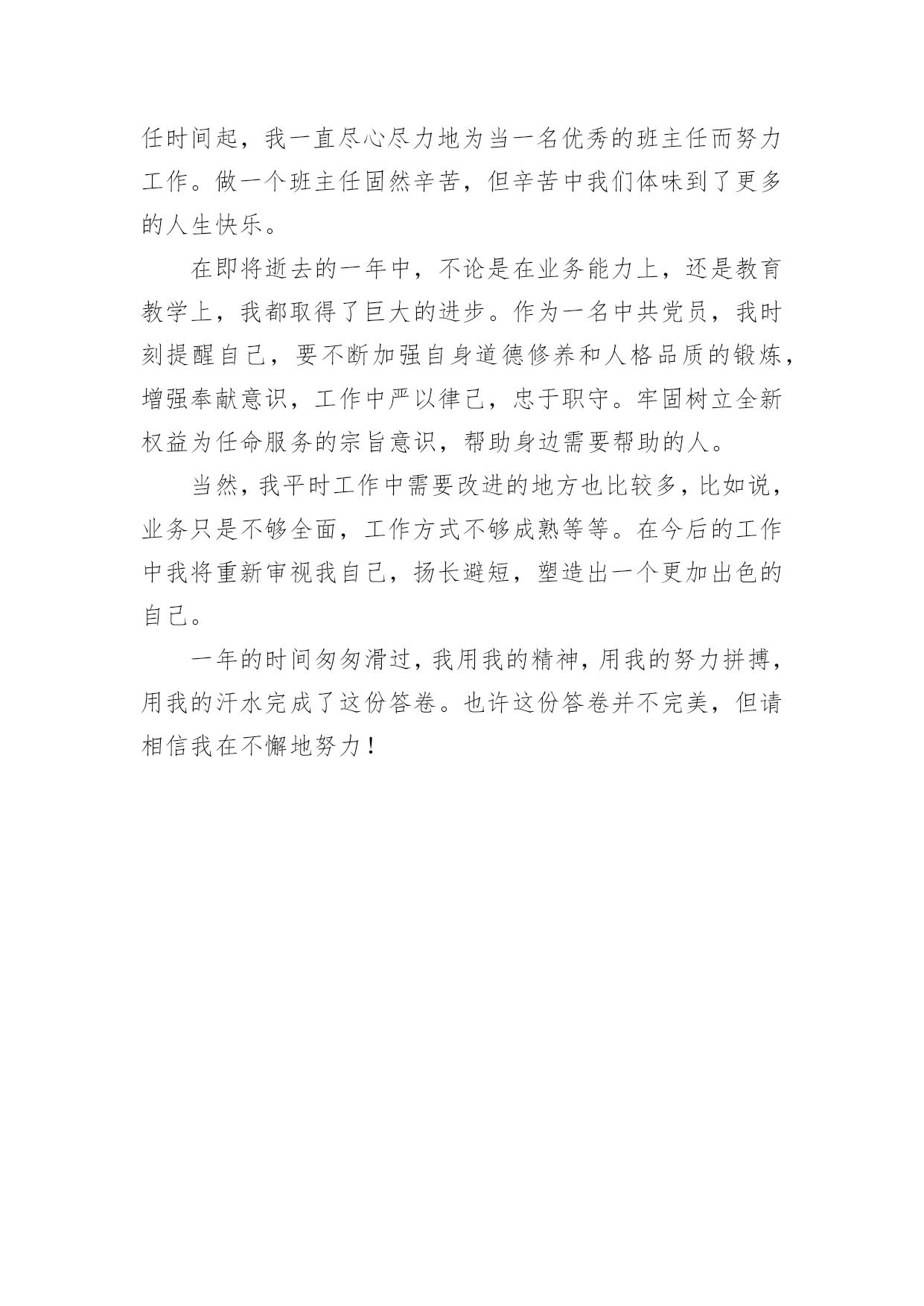 任时间起，我一直尽心尽力地为当一名优秀的班主任而努力工作。做一个班主任固然辛苦，但辛苦中我们体味到了更多的人生快乐。

在即将逝去的一年中，不论是在业务能力上，还是教育教学上，我都取得了巨大的进步。作为一名中共党员，我时刻提醒自己，要不断加强自身道德修养和人格品质的锻炼，增强奉献意识，工作中严以律己，忠于职守。牢固树立全新权益为任命服务的宗旨意识，帮助身边需要帮助的人。

当然，我平时工作中需要改进的地方也比较多，比如说，业务只是不够全面，工作方式不够成熟等等。在今后的工作中我将重新审视我自己，扬长避短，塑造出一个更加出色的自己。

一年的时间匆匆滑过，我用我的精神，用我的努力拼搏，用我的汗水完成了这份答卷。也许这份答卷并不完美，但请相信我在不懈地努力！